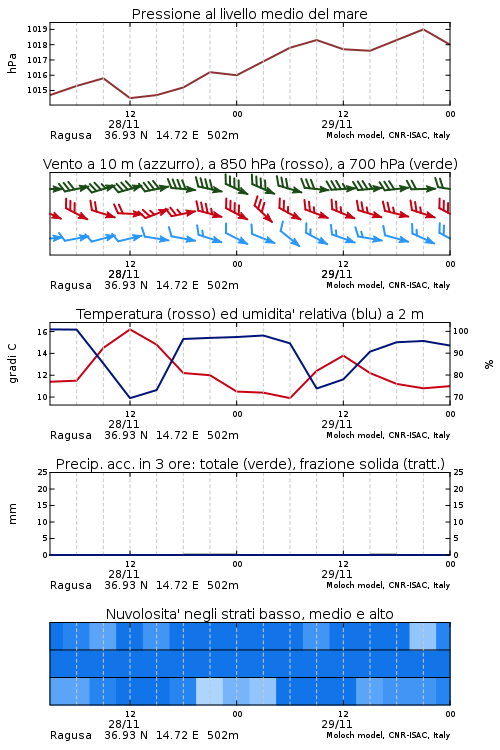 Pressione al livello medio del mare

hPa

1019
1018
1017
1016
1015

12
28/11
00
12
29/11
00

Ragusa 36.93 N 14.72 E 502m
Moloch model, CNR-ISAC, Italy

Vento a 10 m (azzurro), a 850 hPa (rosso), a 700 hPa (verde)

12
28/11
00
12
29/11
00

Ragusa 36.93 N 14.72 E 502m
Moloch model, CNR-ISAC, Italy

Temperatura (rosso) ed umidita' relativa (blu) a 2 m

gradi C

16
14
12
10

100
90
80
70

%

12
28/11
00
12
29/11
00

Ragusa 36.93 N 14.72 E 502m
Moloch model, CNR-ISAC, Italy

Precip. acc. in 3 ore: totale (verde), frazione solida (tratt.)

mm

25
20
15
10
5
0

25
20
15
10
5
0

12
28/11
00
12
29/11
00

Ragusa 36.93 N 14.72 E 502m
Moloch model, CNR-ISAC, Italy

Nuvolosita' negli strati basso, medio e alto

12
28/11
00
12
29/11
00

Ragusa 36.93 N 14.72 E 502m
Moloch model, CNR-ISAC, Italy